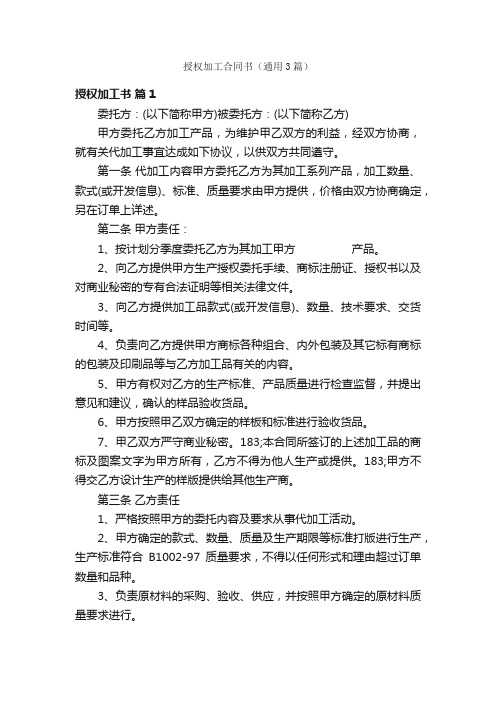 授权加工合同书（通用3篇）

授权加工书 篇1

委托方：(以下简称甲方)被委托方：(以下简称乙方)

甲方委托乙方加工产品，为维护甲乙双方的利益，经双方协商，就有关代加工事宜达成如下协议，以供双方共同遵守。

第一条 代加工内容甲方委托乙方为其加工系列产品，加工数量、款式(或开发信息)、标准、质量要求由甲方提供，价格由双方协商确定，另在订单上详述。

第二条 甲方责任：

1、按计划分季度委托乙方为其加工甲方　　　　产品。

2、向乙方提供甲方生产授权委托手续、商标注册证、授权书以及对商业秘密的专有合法证明等相关法律文件。

3、向乙方提供加工品款式(或开发信息)、数量、技术要求、交货时间等。

4、负责向乙方提供甲方商标各种组合、内外包装及其它标有商标的包装及印刷品等与乙方加工品有关的内容。

5、甲方有权对乙方的生产标准、产品质量进行检查监督，并提出意见和建议，确认的样品验收货品。

6、甲方按照甲乙双方确定的样板和标准进行验收货品。

7、甲乙双方严守商业秘密。183;本合同所签订的上述加工品的商标及图案文字为甲方所有，乙方不得为他人生产或提供。183;甲方不得交乙方设计生产的样版提供给其他生产商。

第三条 乙方责任

1、严格按照甲方的委托内容及要求从事代加工活动。

2、甲方确定的款式、数量、质量及生产期限等标准打版进行生产，生产标准符合 B1002-97 质量要求，不得以任何形式和理由超过订单数量和品种。

3、负责原材料的采购、验收、供应，并按照甲方确定的原材料质量要求进行。